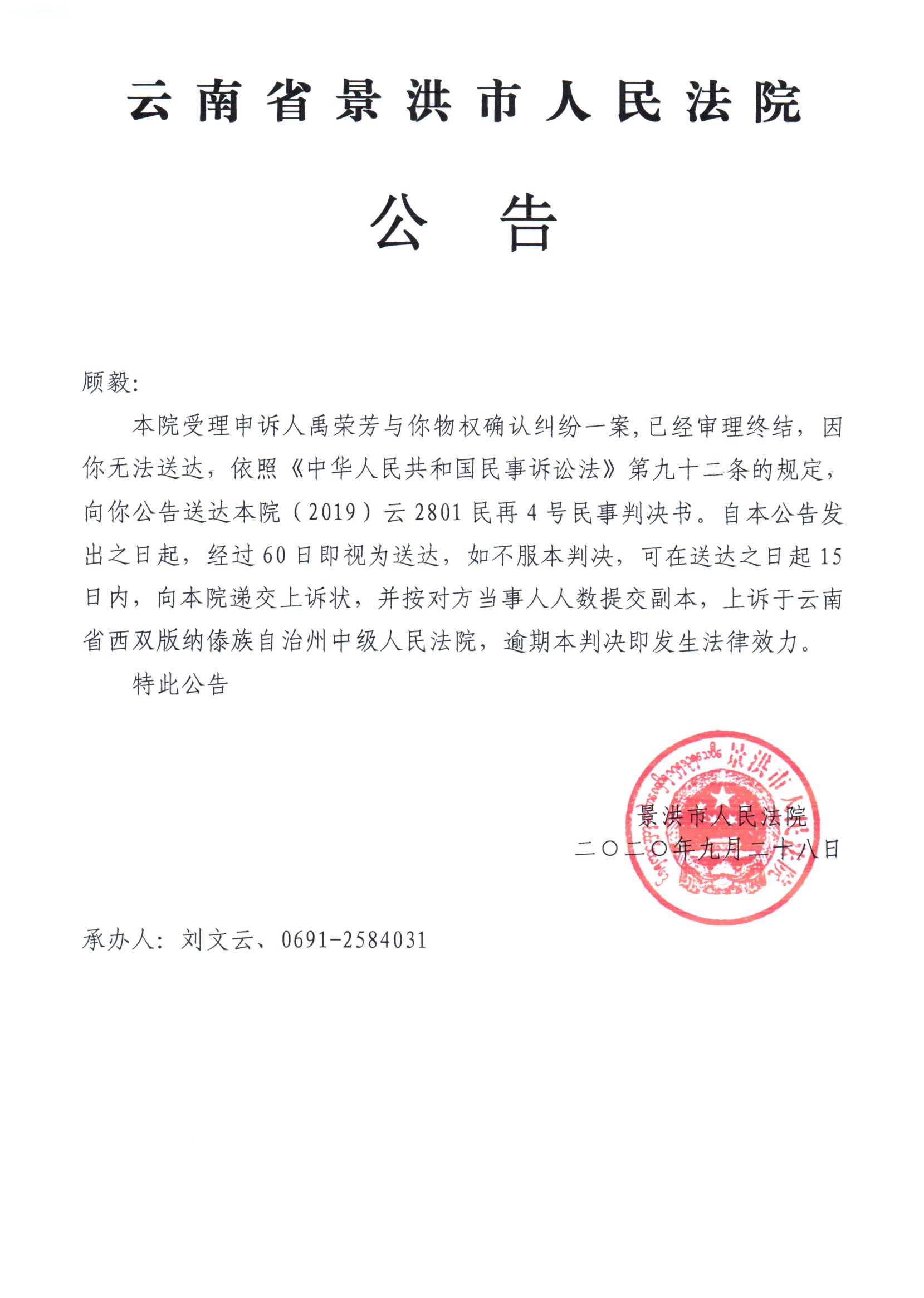 云南省景洪市人民法院

公 告

顾毅:

本院受理申诉人禹荣芳与你物权确认纠纷一案,已经审理终结，因你无法送达，依照《中华人民共和国民事诉讼法》第九十二条的规定，向你公告送达本院（2019）云2801民再4号民事判决书。自本公告发出之日起，经过60日即视为送达，如不服本判决，可在送达之日起15日内，向本院递交上诉状，并按对方当事人人数提交副本，上诉于云南省西双版纳傣族自治州中级人民法院，逾期本判决即发生法律效力。

特此公告

景洪市人民法院
二〇二〇年九月二十八日

景洪市人民法院

承办人：刘文云、0691-2584031